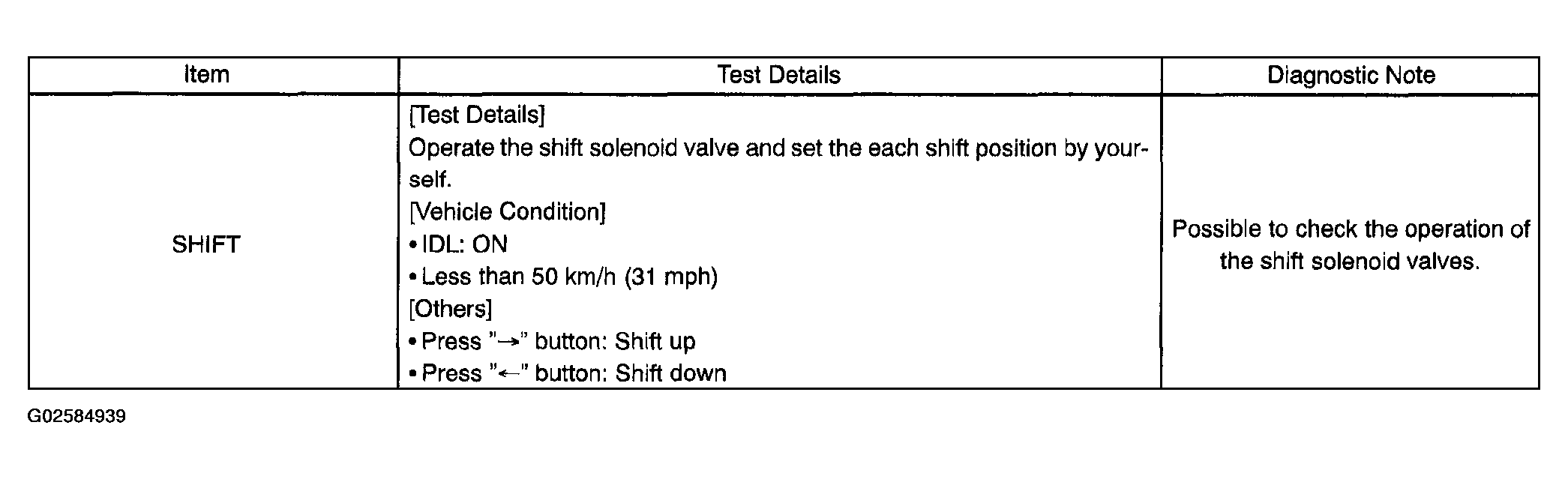 | Item | Test Details | Diagnostic Note |
|---|---|---|
| SHIFT | [Test Details]<br>Operate the shift solenoid valve and set the each shift position by yourself.<br>[Vehicle Condition]<br>• IDL: ON<br>• Less than 50 km/h (31 mph)<br>[Others]<br>• Press "→" button: Shift up<br>• Press "←" button: Shift down | Possible to check the operation of the shift solenoid valves. |

G02584939